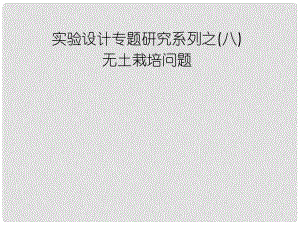 实验设计专题研究系列之(八)
无土栽培问题